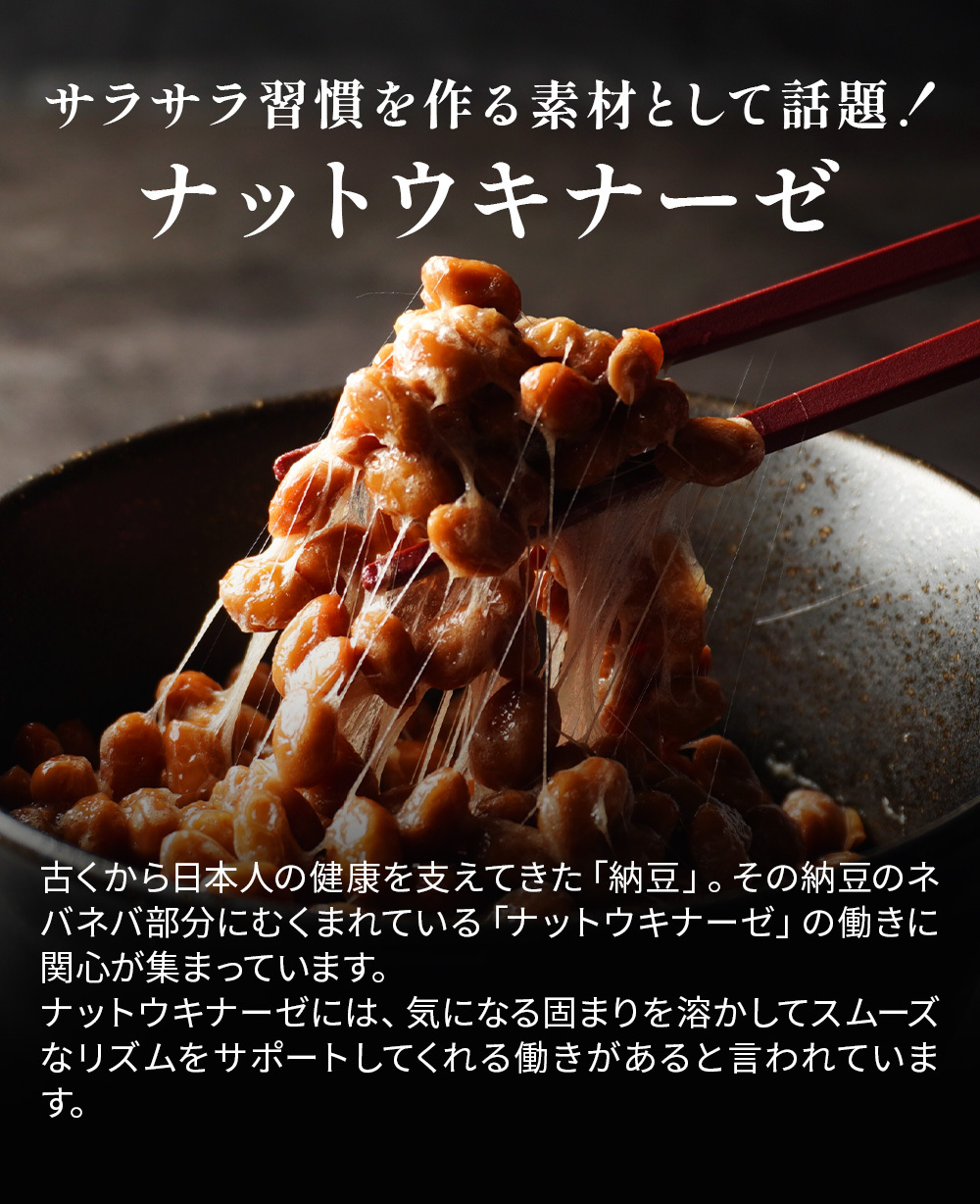 サラサラ習慣を作る素材として話題！
ナットウキナーゼ

古くから日本人の健康を支えてきた「納豆」。その納豆のネバネバ部分にむくまれている「ナットウキナーゼ」の働きに関心が集まっています。
ナットウキナーゼには、気になる固まりを溶かしてスムーズなリズムをサポートしてくれる働きがあると言われています。